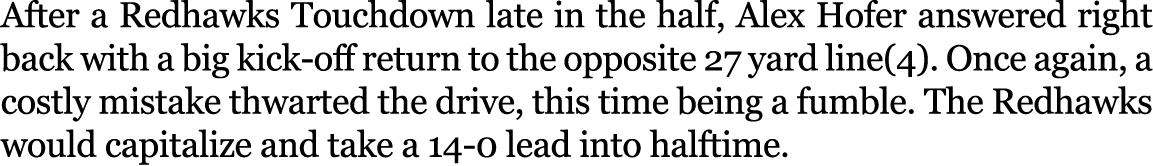 After a Redhawks Touchdown late in the half, Alex Hofer answered right back with a big kick-off return to the opposite 27 yard line(4). Once again, a costly mistake thwarted the drive, this time being a fumble. The Redhawks would capitalize and take a 14-0 lead into halftime.